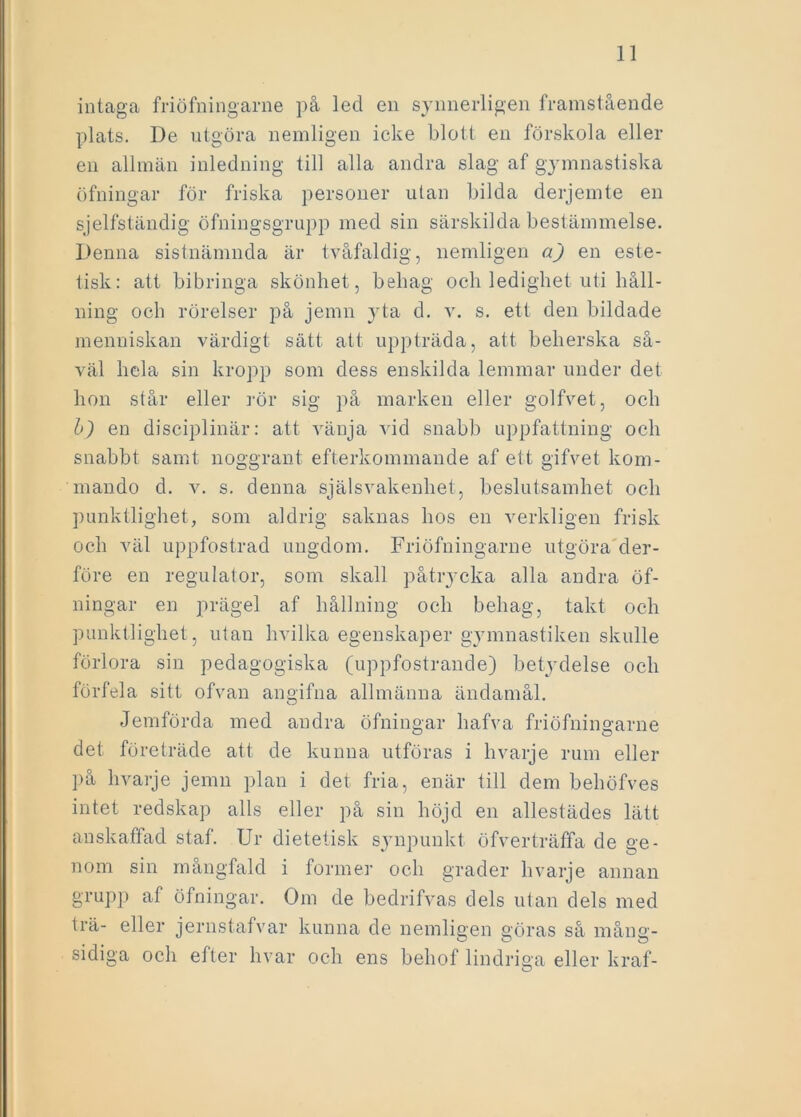 11

intaga friöfningarne på led en synnerligen framstående plats. De utgöra nemligen icke blott en förskola eller en allmän inledning till alla andra slag af gymnastiska öfningar för friska personer utan bilda derjemte en sjelfständig öfningsgrupp med sin särskilda bestämmelse. Denna sistnämnda är tvåfaldig, nemligen a) en estetisk: att bibringa skönhet, behag och ledighet uti hållning och rörelser på jemn yta d. v. s. ett den bildade menniskan värdigt sätt att uppträda, att beherska såväl hela sin kropp som dess enskilda lemmar under det hon står eller rör sig på marken eller golfvet, och b) en disciplinär: att vänja vid snabb uppfattning och snabbt samt noggrant efterkommande af ett gifvet kommando d. v. s. denna själsvakenhet, beslutsamhet och punktlighet, som aldrig saknas hos en verkligen frisk och väl uppfostrad ungdom. Friöfningarne utgöra derföre en regulator, som skall påtrycka alla andra öfningar en prägel af hållning och behag, takt och punktlighet, utan hvilka egenskaper gymnastiken skulle förlora sin pedagogiska (uppfostrande) betydelse och förfela sitt ofvan angifna allmänna ändamål.

Jemförda med andra öfningar hafva friöfningarne det företräde att de kunna utföras i hvarje rum eller på hvarje jemn plan i det fria, enär till dem behöfves intet redskap alls eller på sin höjd en allestädes lätt anskaffad staf. Ur dietetisk synpunkt öfverträffa de genom sin mångfald i former och grader hvarje annan grupp af öfningar. Om de bedrifvas dels utan dels med trä- eller jernstafvar kunna de nemligen göras så mångsidiga och efter hvar och ens behof lindriga eller kraf-